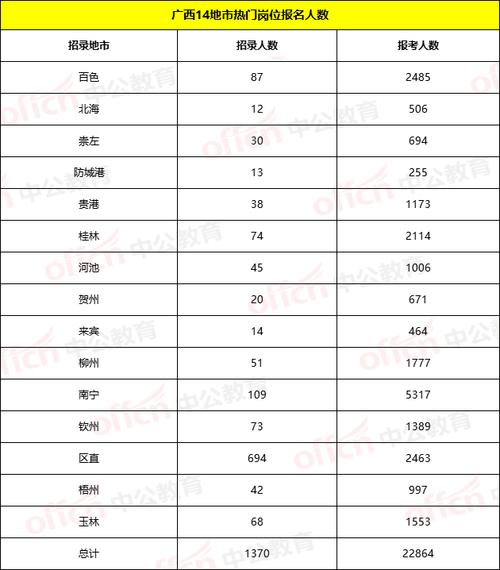 广西14地市热门岗位报名人数

| 招录地市 | 招录人数 | 报考人数 |
|---|---|---|
| 百色 | 87 | 2485 |
| 北海 | 12 | 506 |
| 崇左 | 30 | 694 |
| 防城港 | 13 | 255 |
| 贵港 | 38 | 1173 |
| 桂林 | 74 | 2114 |
| 河池 | 45 | 1006 |
| 贺州 | 20 | 671 |
| 来宾 | 14 | 464 |
| 柳州 | 51 | 1777 |
| 南宁 | 109 | 5317 |
| 钦州 | 73 | 1389 |
| 区直 | 694 | 2463 |
| 梧州 | 42 | 997 |
| 玉林 | 68 | 1553 |
| 总计 | 1370 | 22864 |

offcn 中公教育